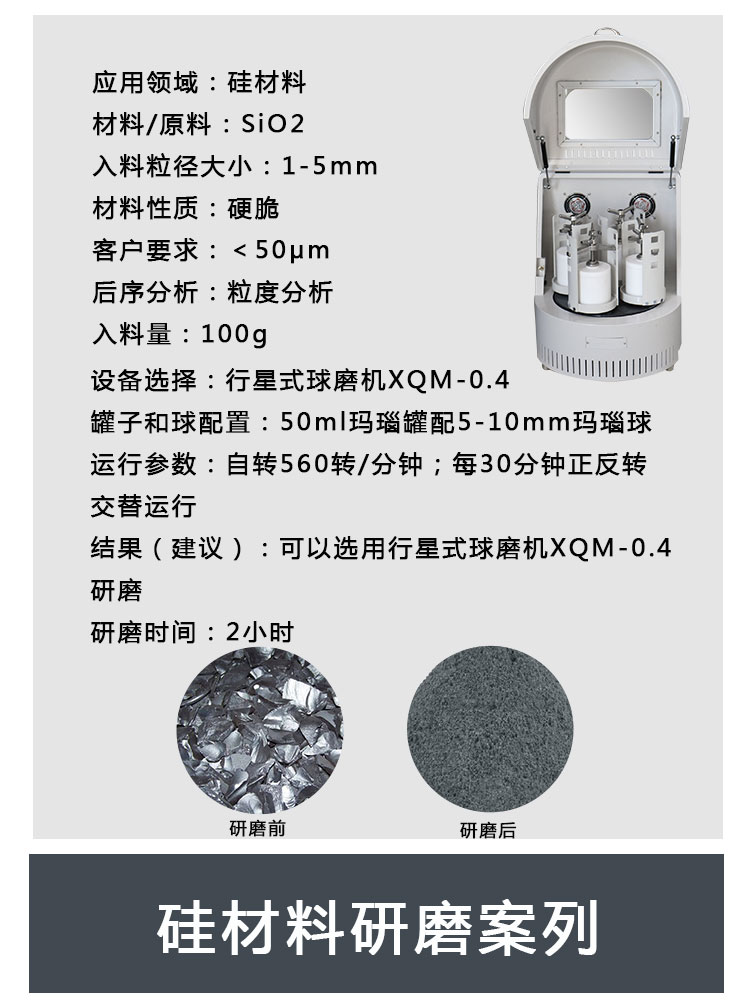 应用领域：硅材料
材料/原料：SiO2
入料粒径大小：1-5mm
材料性质：硬脆
客户要求：＜50μm
后序分析：粒度分析
入料量：100g
设备选择：行星式球磨机XQM-0.4
罐子和球配置：50ml玛瑙罐配5-10mm玛瑙球
运行参数：自转560转/分钟；每30分钟正反转交替运行
结果（建议）：可以选用行星式球磨机XQM-0.4研磨
研磨时间：2小时

研磨前

研磨后

硅材料研磨案列